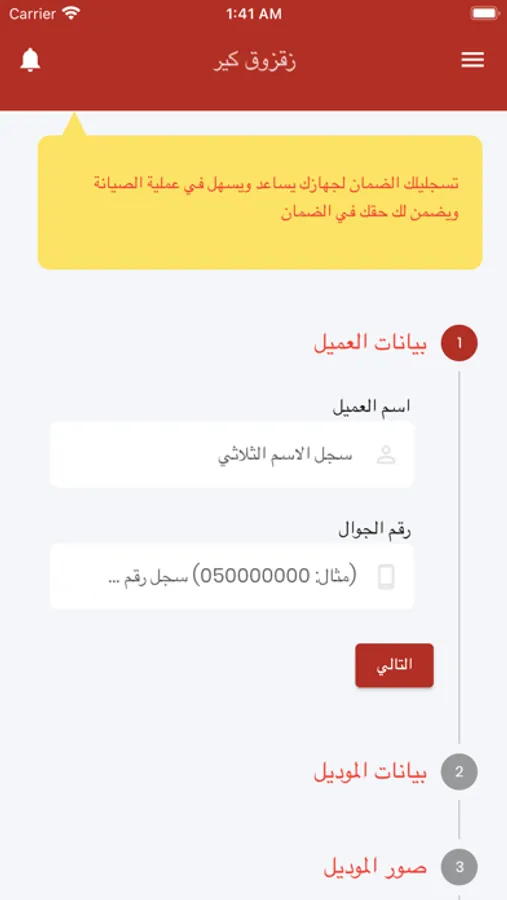 Carrier
1:41 AM

زقزوق كير

تسجيلك الضمان لجهازك يساعد ويسهل في عملية الصيانة ويضمن لك حقك في الضمان

1
بيانات العميل

اسم العميل
سجل الاسم الثلاثي

رقم الجوال
(مثال: 050000000) سجل رقم ...

التالي

2
بيانات الموديل

3
صور الموديل